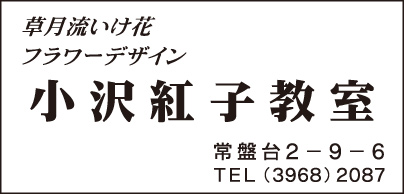 草月流いけ花
フラワーデザイン

小沢紅子教室

常盤台2－9－6
TEL（3968）2087